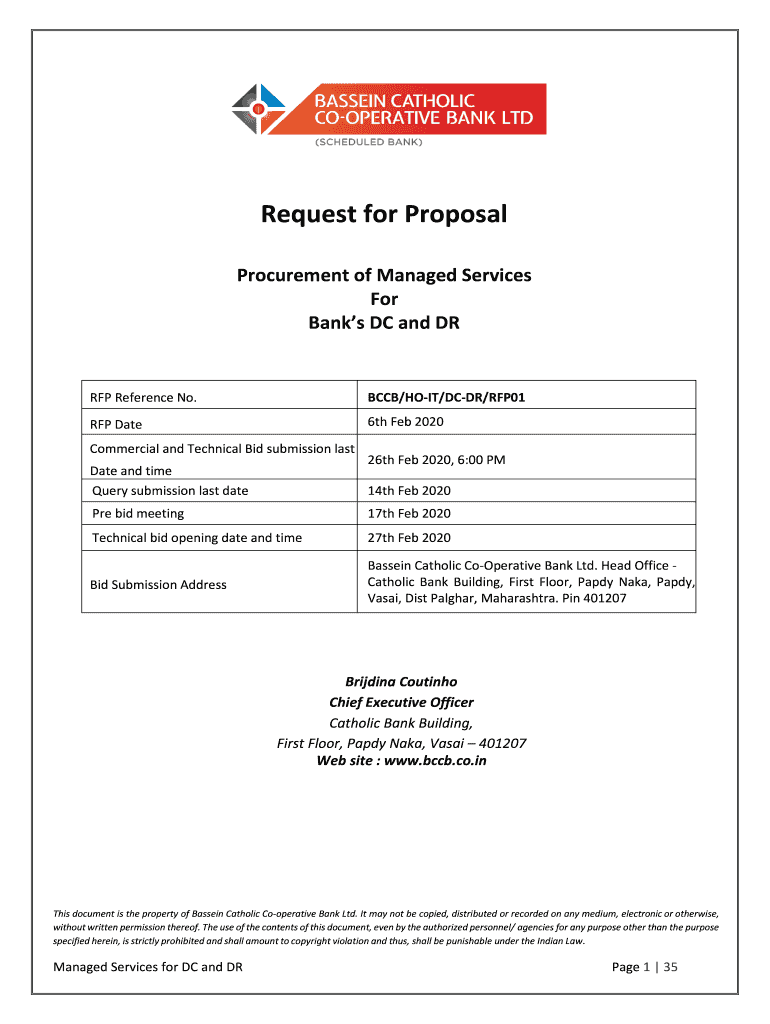 BASSEIN CATHOLIC CO-OPERATIVE BANK LTD
(SCHEDULED BANK)

Request for Proposal

Procurement of Managed Services
For
Bank's DC and DR

| RFP Reference No. | BCCB/HO-IT/DC-DR/RFP01 |
|---|---|
| RFP Date | 6th Feb 2020 |
| Commercial and Technical Bid submission last Date and time | 26th Feb 2020, 6:00 PM |
| Query submission last date | 14th Feb 2020 |
| Pre bid meeting | 17th Feb 2020 |
| Technical bid opening date and time | 27th Feb 2020 |
| Bid Submission Address | Bassein Catholic Co-Operative Bank Ltd. Head Office - Catholic Bank Building, First Floor, Papdy Naka, Papdy, Vasai, Dist Palghar, Maharashtra. Pin 401207 |

Brijdina Coutinho
Chief Executive Officer
Catholic Bank Building,
First Floor, Papdy Naka, Vasai – 401207
Web site : www.bccb.co.in

This document is the property of Bassein Catholic Co-operative Bank Ltd. It may not be copied, distributed or recorded on any medium, electronic or otherwise, without written permission thereof. The use of the contents of this document, even by the authorized personnel/ agencies for any purpose other than the purpose specified herein, is strictly prohibited and shall amount to copyright violation and thus, shall be punishable under the Indian Law.

Managed Services for DC and DR

Page 1 | 35